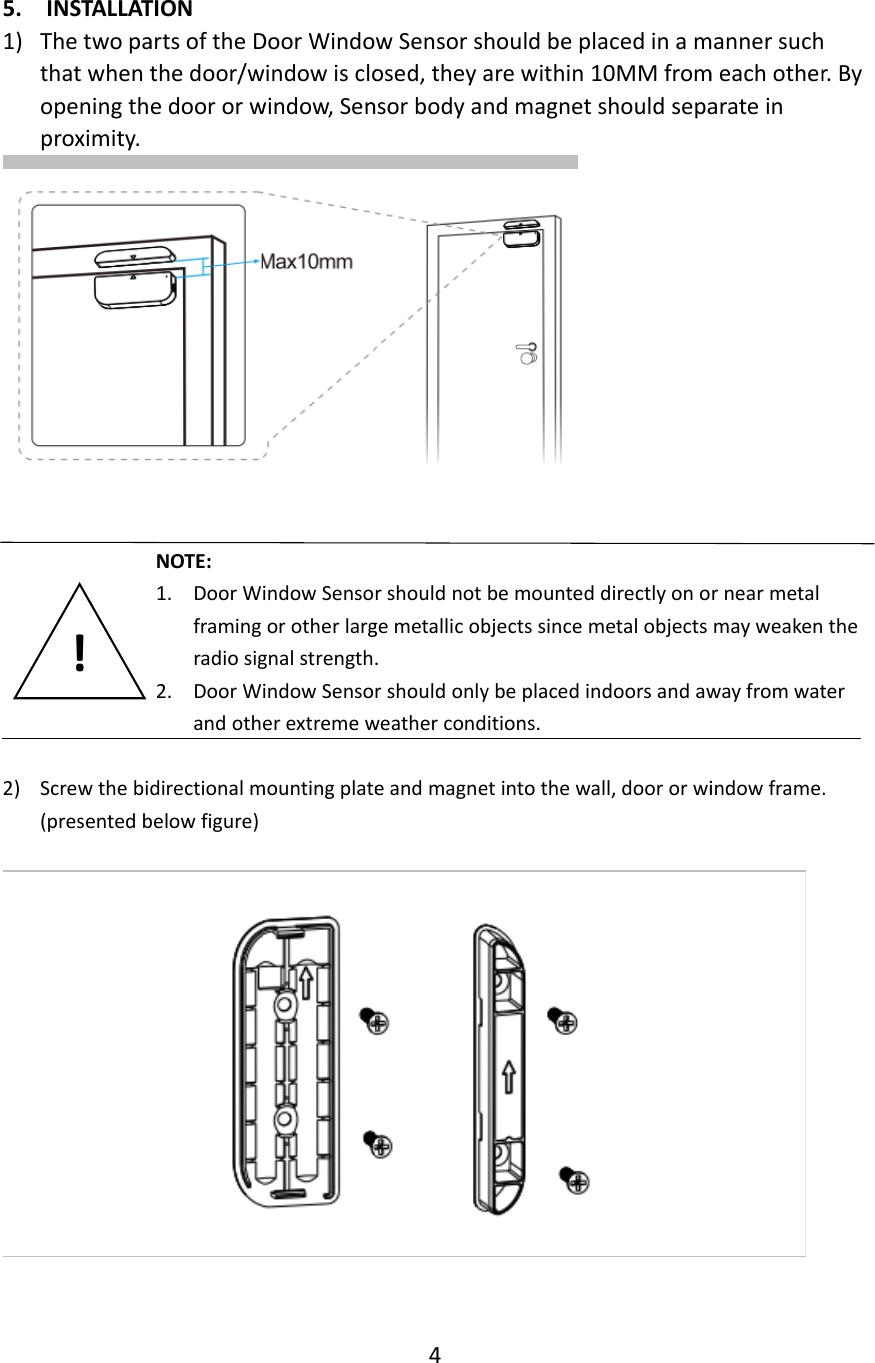 5. INSTALLATION

1) The two parts of the Door Window Sensor should be placed in a manner such that when the door/window is closed, they are within 10MM from each other. By opening the door or window, Sensor body and magnet should separate in proximity.

Max10mm

!

NOTE:

1. Door Window Sensor should not be mounted directly on or near metal framing or other large metallic objects since metal objects may weaken the radio signal strength.

2. Door Window Sensor should only be placed indoors and away from water and other extreme weather conditions.

2) Screw the bidirectional mounting plate and magnet into the wall, door or window frame. (presented below figure)

4